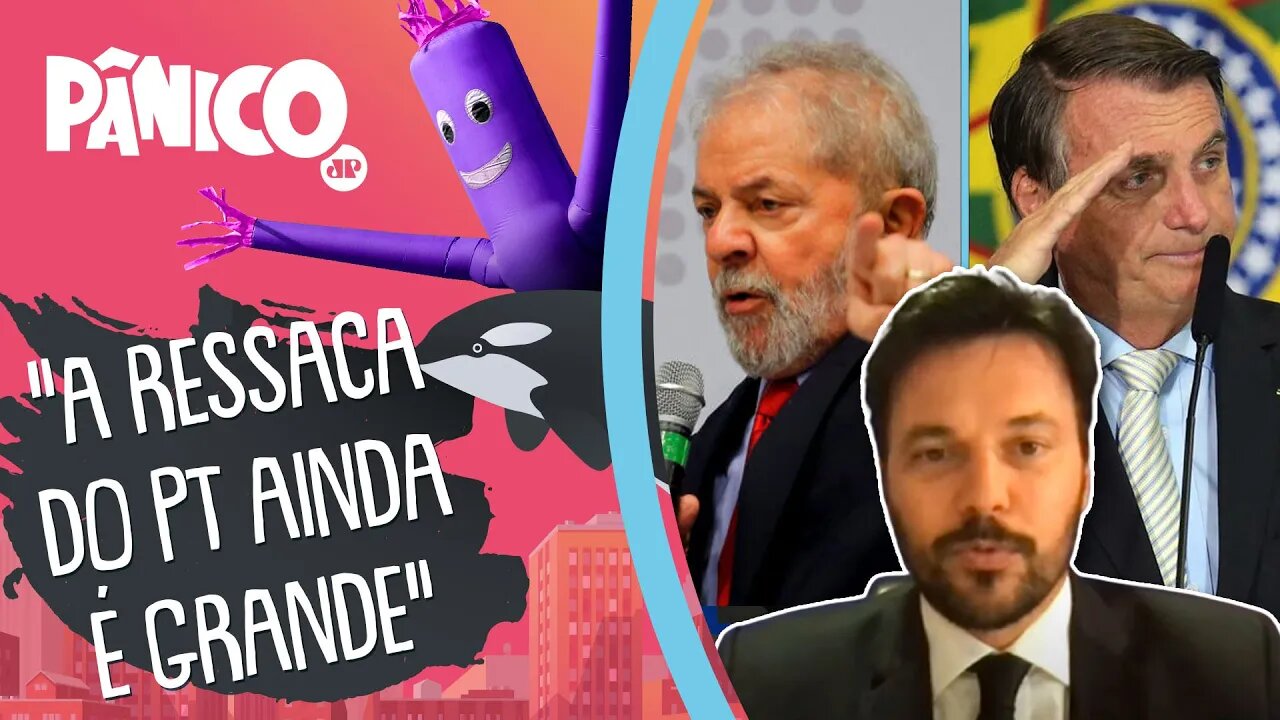 PÂNICO
JP

"A RESSACA DO PT AINDA É GRANDE"